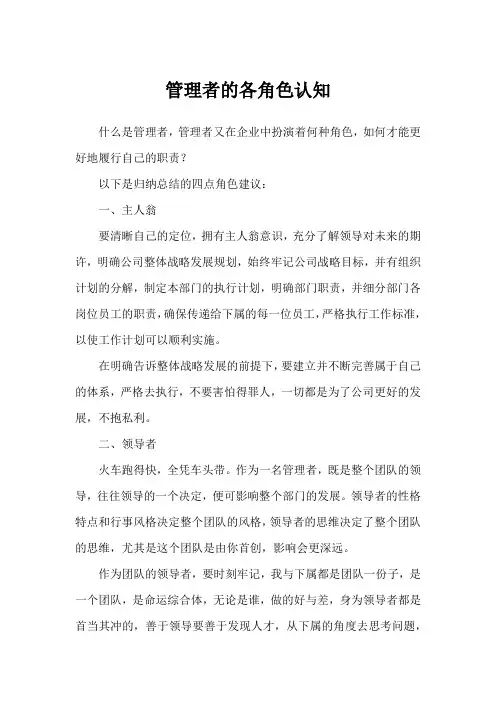 管理者的各角色认知

什么是管理者，管理者又在企业中扮演着何种角色，如何才能更好地履行自己的职责？

以下是归纳总结的四点角色建议：

一、主人翁

要清晰自己的定位，拥有主人翁意识，充分了解领导对未来的期许，明确公司整体战略发展规划，始终牢记公司战略目标，并有组织计划的分解，制定本部门的执行计划，明确部门职责，并细分部门各岗位员工的职责，确保传递给下属的每一位员工，严格执行工作标准，以使工作计划可以顺利实施。

在明确告诉整体战略发展的前提下，要建立并不断完善属于自己的体系，严格去执行，不要害怕得罪人，一切都是为了公司更好的发展，不抱私利。

二、领导者

火车跑得快，全凭车头带。作为一名管理者，既是整个团队的领导，往往领导的一个决定，便可影响整个部门的发展。领导者的性格特点和行事风格决定整个团队的风格，领导者的思维决定了整个团队的思维，尤其是这个团队是由你首创，影响会更深远。

作为团队的领导者，要时刻牢记，我与下属都是团队一份子，是一个团队，是命运综合体，无论是谁，做的好与差，身为领导者都是首当其冲的，善于领导要善于发现人才，从下属的角度去思考问题，